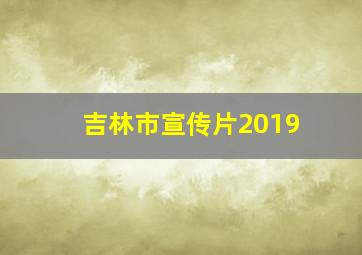 吉林市宣传片2019